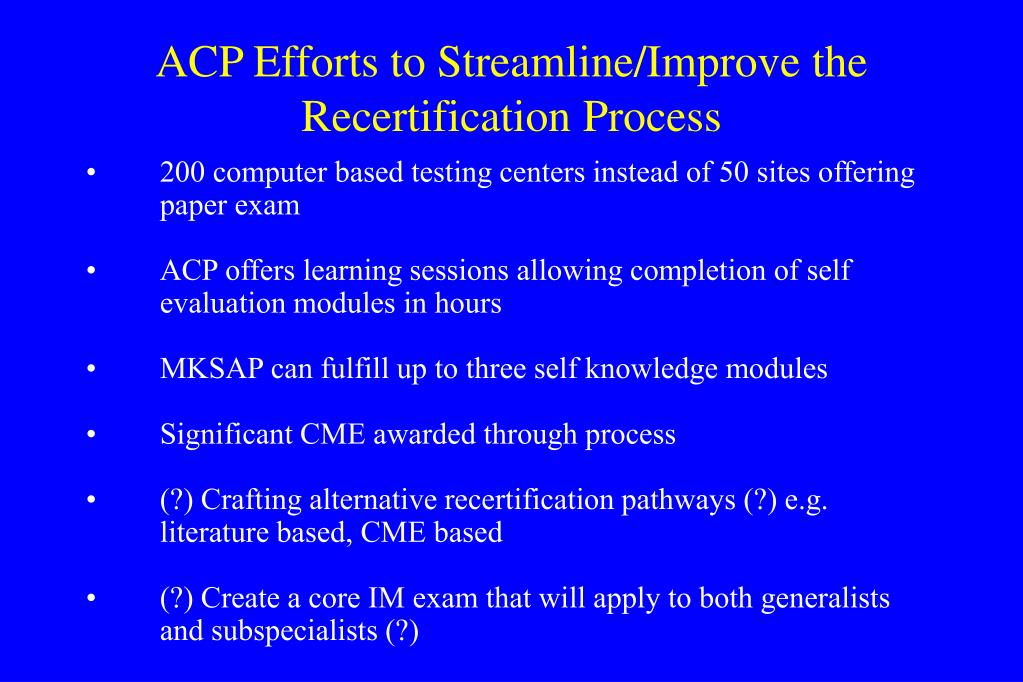 ACP Efforts to Streamline/Improve the Recertification Process

• 200 computer based testing centers instead of 50 sites offering paper exam

• ACP offers learning sessions allowing completion of self evaluation modules in hours

• MKSAP can fulfill up to three self knowledge modules

• Significant CME awarded through process

• (?) Crafting alternative recertification pathways (?) e.g. literature based, CME based

• (?) Create a core IM exam that will apply to both generalists and subspecialists (?)